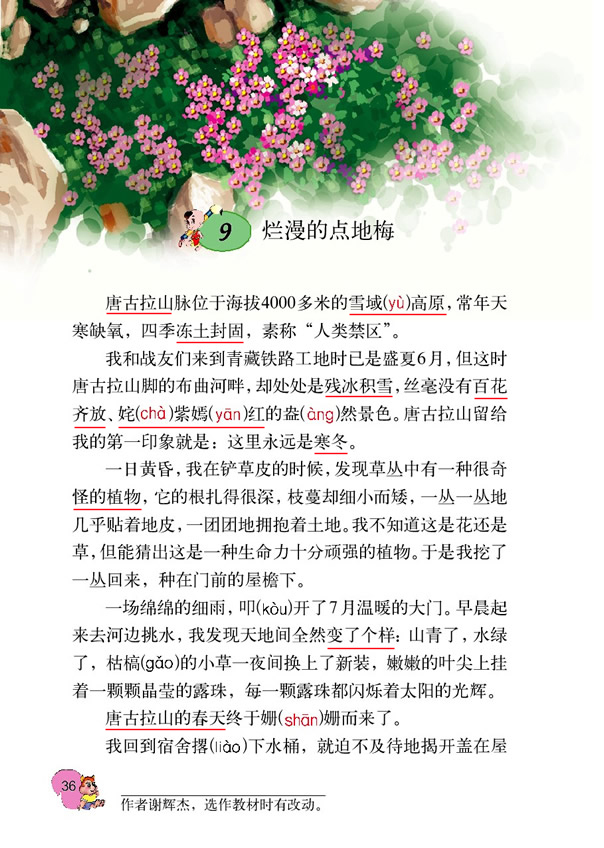 9 烂漫的点地梅

唐古拉山脉位于海拔4000多米的雪域(yù)高原，常年天寒缺氧，四季冻土封固，素称“人类禁区”。

我和战友们来到青藏铁路工地时已是盛夏6月，但这时唐古拉山脚的布曲河畔，却处处是残冰积雪，丝毫没有百花齐放、姹(chà)紫嫣(yān)红的盎(àng)然景色。唐古拉山留给我的第一印象就是：这里永远是寒冬。

一日黄昏，我在铲草皮的时候，发现草丛中有一种很奇怪的植物，它的根扎得很深，枝蔓却细小而矮，一丛一丛地几乎贴着地皮，一团团地拥抱着土地。我不知道这是花还是草，但能猜出这是一种生命力十分顽强的植物。于是我挖了一丛回来，种在门前的屋檐下。

一场绵绵的细雨，叩(kòu)开了7月温暖的大门。早晨起来去河边挑水，我发现天地间全然变了个样：山青了，水绿了，枯槁(gǎo)的小草一夜间换上了新装，嫩嫩的叶尖上挂着一颗颗晶莹的露珠，每一颗露珠都闪烁着太阳的光辉。

唐古拉山的春天终于姗(shān)姗而来了。

我回到宿舍撂(liào)下水桶，就迫不及待地揭开盖在屋

36

作者谢辉杰，选作教材时有改动。